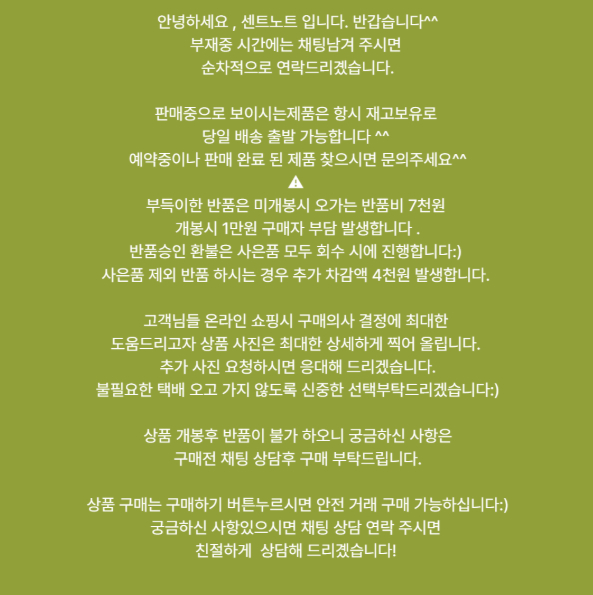 안녕하세요 , 센트노트 입니다. 반갑습니다^^
부재중 시간에는 채팅남겨 주시면
순차적으로 연락드리겠습니다.

판매중으로 보이시는제품은 항시 재고보유로
당일 배송 출발 가능합니다 ^^
예약중이나 판매 완료 된 제품 찾으시면 문의주세요^^
⚠
부득이한 반품은 미개봉시 오가는 반품비 7천원
개봉시 1만원 구매자 부담 발생합니다 .
반품승인 환불은 사은품 모두 회수 시에 진행합니다:)
사은품 제외 반품 하시는 경우 추가 차감액 4천원 발생합니다.

고객님들 온라인 쇼핑시 구매의사 결정에 최대한
도움드리고자 상품 사진은 최대한 상세하게 찍어 올립니다.
추가 사진 요청하시면 응대해 드리겠습니다.
불필요한 택배 오고 가지 않도록 신중한 선택부탁드리겠습니다:)

상품 개봉후 반품이 불가 하오니 궁금하신 사항은
구매전 채팅 상담후 구매 부탁드립니다.

상품 구매는 구매하기 버튼누르시면 안전 거래 구매 가능하십니다:)
궁금하신 사항있으시면 채팅 상담 연락 주시면
친절하게 상담해 드리겠습니다!